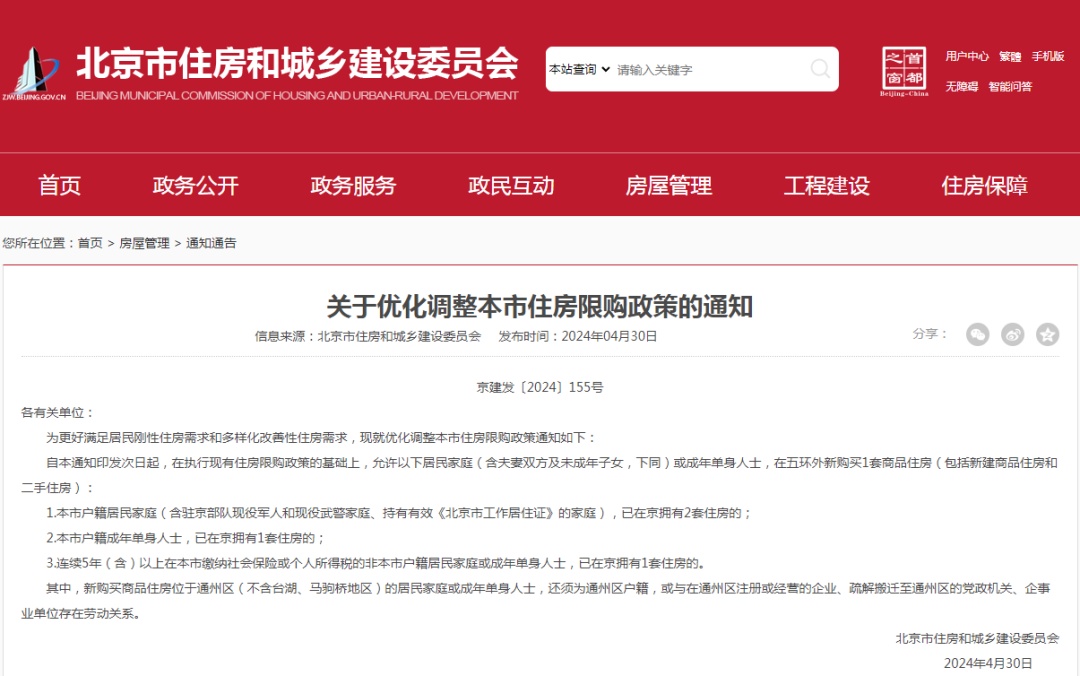 ZJW.BEIJING.GOV.CN

北京市住房和城乡建设委员会
BEIJING MUNICIPAL COMMISSION OF HOUSING AND URBAN-RURAL DEVELOPMENT

本站查询 请输入关键字

首都之窗 Beijing-China

用户中心 繁體 手机版
无障碍 智能问答

首页 政务公开 政务服务 政民互动 房屋管理 工程建设 住房保障

您所在位置：首页 > 房屋管理 > 通知通告

关于优化调整本市住房限购政策的通知

信息来源：北京市住房和城乡建设委员会 发布时间：2024年04月30日

分享：

京建发〔2024〕155号

各有关单位：

为更好满足居民刚性住房需求和多样化改善性住房需求，现就优化调整本市住房限购政策通知如下：

自本通知印发次日起，在执行现有住房限购政策的基础上，允许以下居民家庭（含夫妻双方及未成年子女，下同）或成年单身人士，在五环外新购买1套商品住房（包括新建商品住房和二手住房）：

1.本市户籍居民家庭（含驻京部队现役军人和现役武警家庭、持有有效《北京市工作居住证》的家庭），已在京拥有2套住房的；

2.本市户籍成年单身人士，已在京拥有1套住房的；

3.连续5年（含）以上在本市缴纳社会保险或个人所得税的非本市户籍居民家庭或成年单身人士，已在京拥有1套住房的。

其中，新购买商品住房位于通州区（不含台湖、马驹桥地区）的居民家庭或成年单身人士，还须为通州区户籍，或与在通州区注册或经营的企业、疏解搬迁至通州区的党政机关、企事业单位存在劳动关系。

北京市住房和城乡建设委员会

2024年4月30日